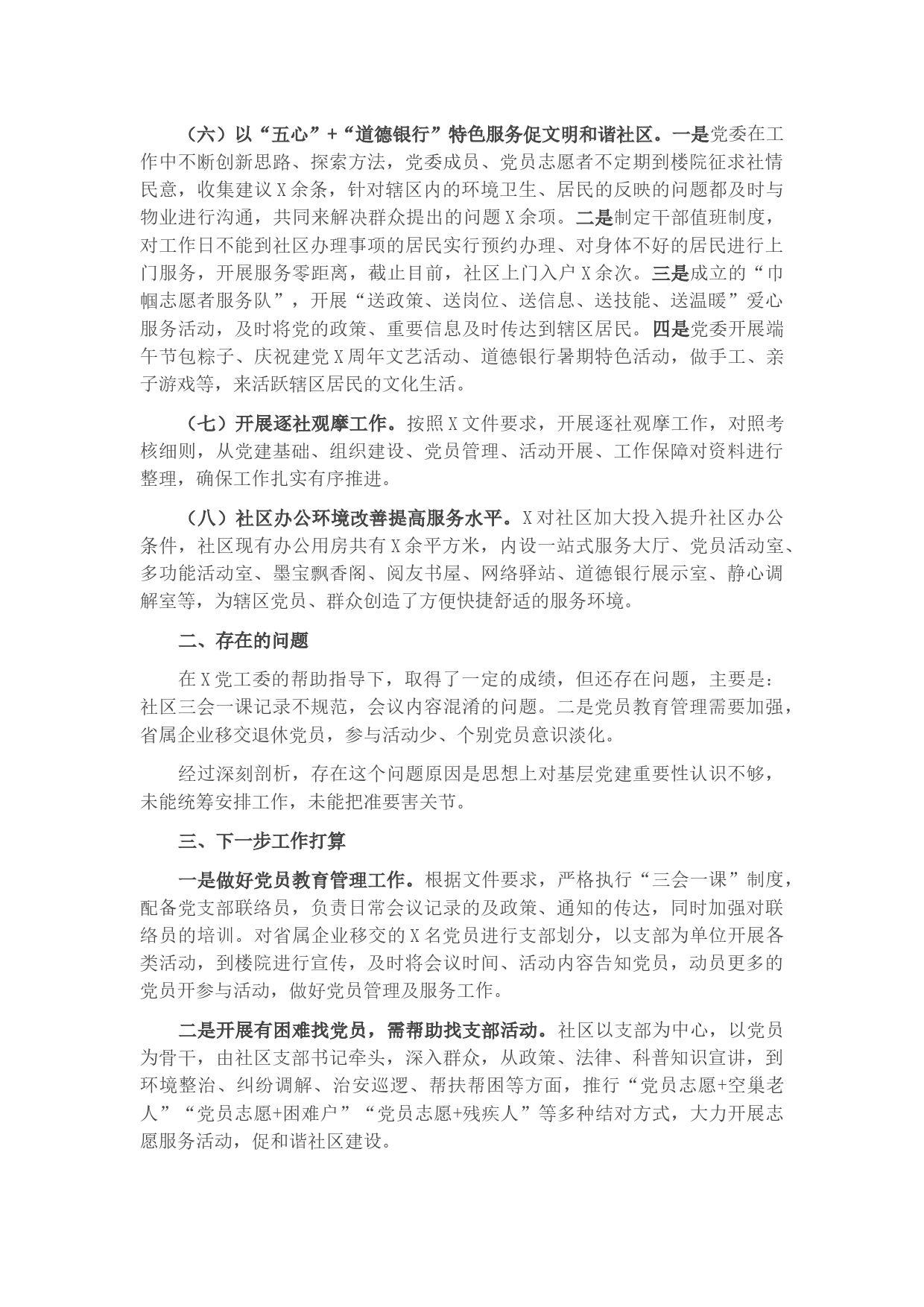 （六）以“五心”+“道德银行”特色服务促文明和谐社区。一是党委在工作中不断创新思路、探索方法，党委成员、党员志愿者不定期到楼院征求社情民意，收集建议X余条，针对辖区内的环境卫生、居民的反映的问题都及时与物业进行沟通，共同来解决群众提出的问题X余项。二是制定干部值班制度，对工作日不能到社区办理事项的居民实行预约办理、对身体不好的居民进行上门服务，开展服务零距离，截止目前，社区上门入户X余次。三是成立的“巾帼志愿者服务队”，开展“送政策、送岗位、送信息、送技能、送温暖”爱心服务活动，及时将党的政策、重要信息及时传达到辖区居民。四是党委开展端午节包粽子、庆祝建党X周年文艺活动、道德银行暑期特色活动，做手工、亲子游戏等，来活跃辖区居民的文化生活。

（七）开展逐社观摩工作。按照X文件要求，开展逐社观摩工作，对照考核细则，从党建基础、组织建设、党员管理、活动开展、工作保障对资料进行整理，确保工作扎实有序推进。

（八）社区办公环境改善提高服务水平。X对社区加大投入提升社区办公条件，社区现有办公用房共有X余平方米，内设一站式服务大厅、党员活动室、多功能活动室、墨宝飘香阁、阅友书屋、网络驿站、道德银行展示室、静心调解室等，为辖区党员、群众创造了方便快捷舒适的服务环境。

二、存在的问题

在X党工委的帮助指导下，取得了一定的成绩，但还存在问题，主要是：社区三会一课记录不规范，会议内容混淆的问题。二是党员教育管理需要加强，省属企业移交退休党员，参与活动少、个别党员意识淡化。

经过深刻剖析，存在这个问题原因是思想上对基层党建重要性认识不够，未能统筹安排工作，未能把准要害关节。

三、下一步工作打算

一是做好党员教育管理工作。根据文件要求，严格执行“三会一课”制度，配备党支部联络员，负责日常会议记录的及政策、通知的传达，同时加强对联络员的培训。对省属企业移交的X名党员进行支部划分，以支部为单位开展各类活动，到楼院进行宣传，及时将会议时间、活动内容告知党员，动员更多的党员开参与活动，做好党员管理及服务工作。

二是开展有困难找党员，需帮助找支部活动。社区以支部为中心，以党员为骨干，由社区支部书记牵头，深入群众，从政策、法律、科普知识宣讲，到环境整治、纠纷调解、治安巡逻、帮扶帮困等方面，推行“党员志愿+空巢老人”“党员志愿+困难户”“党员志愿+残疾人”等多种结对方式，大力开展志愿服务活动，促和谐社区建设。